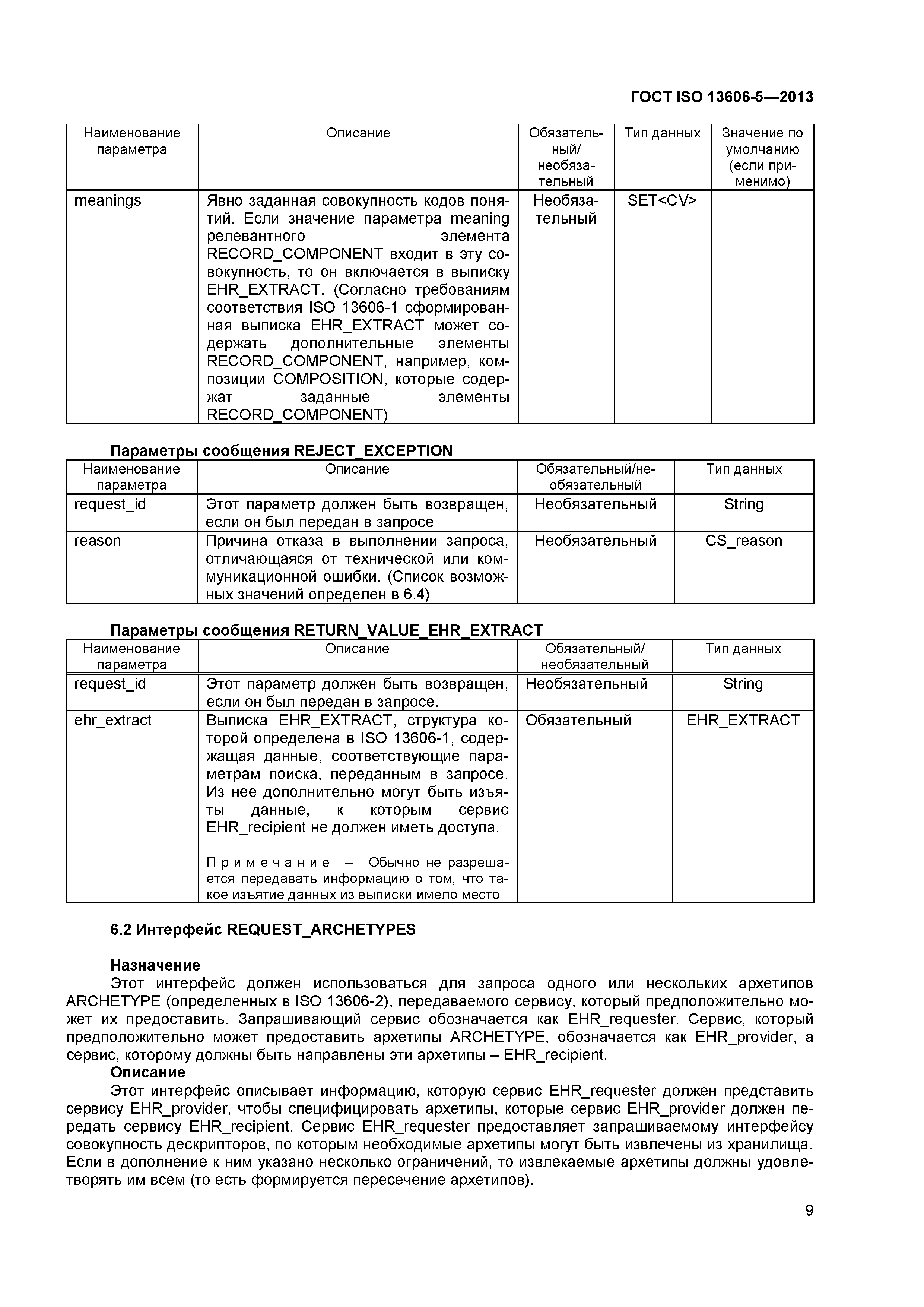 ГОСТ ISO 13606-5—2013

| Наименование параметра | Описание | Обязательный/ необязательный | Тип данных | Значение по умолчанию (если применимо) |
|---|---|---|---|---|
| meanings | Явно заданная совокупность кодов понятий. Если значение параметра meaning релевантного элемента RECORD_COMPONENT входит в эту совокупность, то он включается в выписку EHR_EXTRACT. (Согласно требованиям соответствия ISO 13606-1 сформированная выписка EHR_EXTRACT может содержать дополнительные элементы RECORD_COMPONENT, например, композиции COMPOSITION, которые содержат заданные элементы RECORD_COMPONENT) | Необязательный | SET<CV> | |

Параметры сообщения REJECT_EXCEPTION

| Наименование параметра | Описание | Обязательный/необязательный | Тип данных |
|---|---|---|---|
| request_id | Этот параметр должен быть возвращен, если он был передан в запросе | Необязательный | String |
| reason | Причина отказа в выполнении запроса, отличающаяся от технической или коммуникационной ошибки. (Список возможных значений определен в 6.4) | Необязательный | CS_reason |

Параметры сообщения RETURN_VALUE_EHR_EXTRACT

| Наименование параметра | Описание | Обязательный/ необязательный | Тип данных |
|---|---|---|---|
| request_id | Этот параметр должен быть возвращен, если он был передан в запросе. | Необязательный | String |
| ehr_extract | Выписка EHR_EXTRACT, структура которой определена в ISO 13606-1, содержащая данные, соответствующие параметрам поиска, переданным в запросе. Из нее дополнительно могут быть изъяты данные, к которым сервис EHR_recipient не должен иметь доступа. Примечание – Обычно не разрешается передавать информацию о том, что такое изъятие данных из выписки имело место | Обязательный | EHR_EXTRACT |

6.2 Интерфейс REQUEST_ARCHETYPES

Назначение
Этот интерфейс должен использоваться для запроса одного или нескольких архетипов ARCHETYPE (определенных в ISO 13606-2), передаваемого сервису, который предположительно может их предоставить. Запрашивающий сервис обозначается как EHR_requester. Сервис, который предположительно может предоставить архетипы ARCHETYPE, обозначается как EHR_provider, а сервис, которому должны быть направлены эти архетипы – EHR_recipient.
Описание
Этот интерфейс описывает информацию, которую сервис EHR_requester должен представить сервису EHR_provider, чтобы специфицировать архетипы, которые сервис EHR_provider должен передать сервису EHR_recipient. Сервис EHR_requester предоставляет запрашиваемому интерфейсу совокупность дескрипторов, по которым необходимые архетипы могут быть извлечены из хранилища. Если в дополнение к ним указано несколько ограничений, то извлекаемые архетипы должны удовлетворять им всем (то есть формируется пересечение архетипов).

9